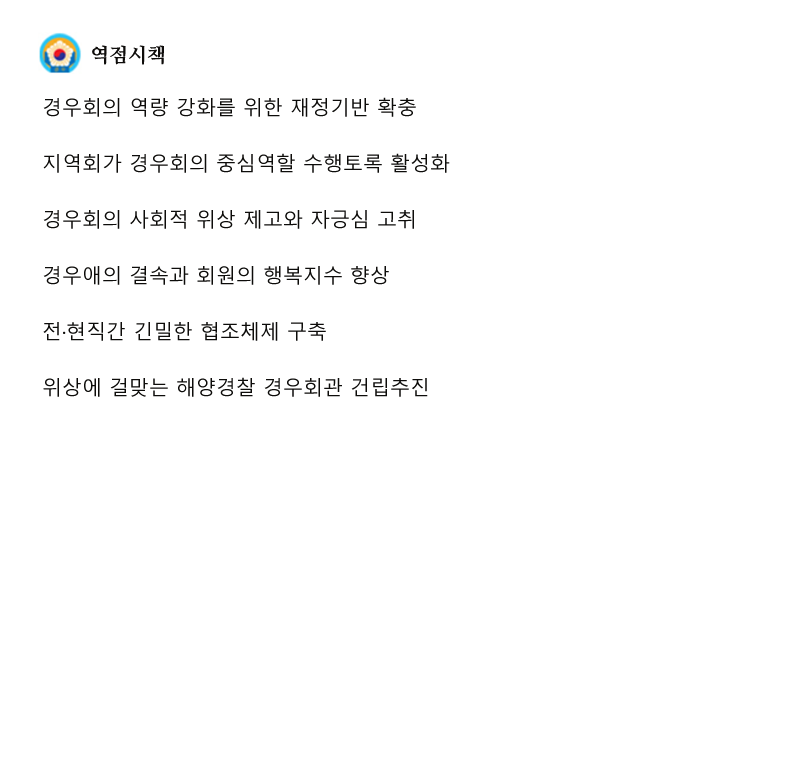 역점시책

경우회의 역량 강화를 위한 재정기반 확충

지역회가 경우회의 중심역할 수행토록 활성화

경우회의 사회적 위상 제고와 자긍심 고취

경우애의 결속과 회원의 행복지수 향상

전·현직간 긴밀한 협조체제 구축

위상에 걸맞는 해양경찰 경우회관 건립추진